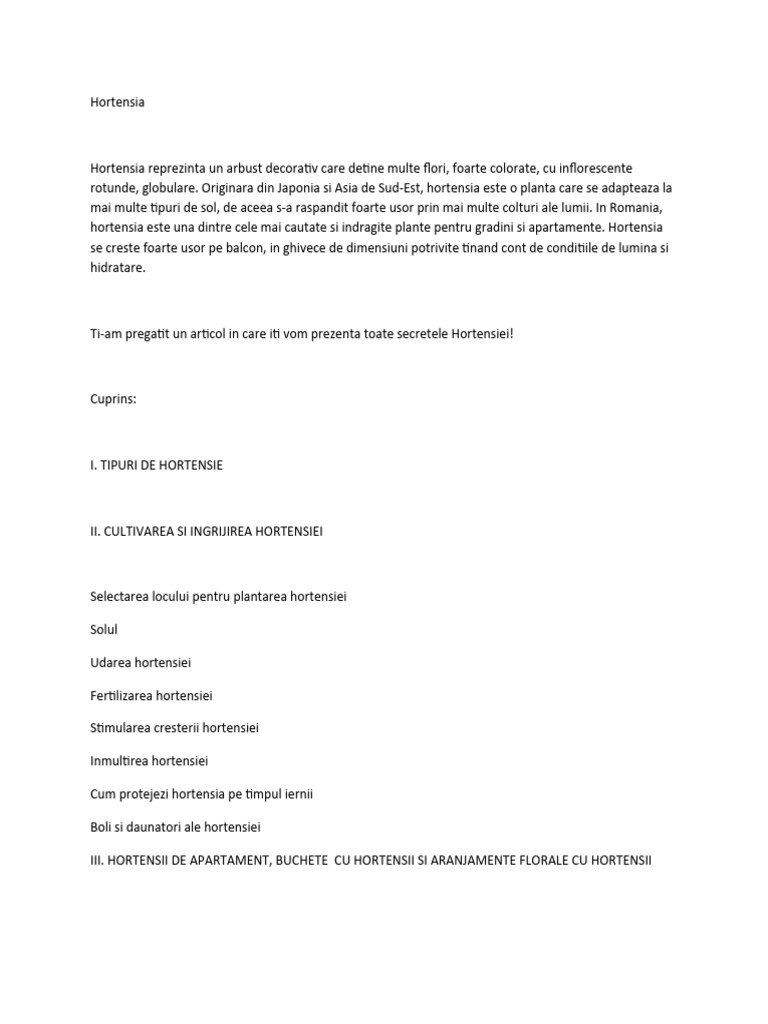 Hortensia

Hortensia reprezinta un arbust decorativ care detine multe flori, foarte colorate, cu inflorescente rotunde, globulare. Originara din Japonia si Asia de Sud-Est, hortensia este o planta care se adapteaza la mai multe tipuri de sol, de aceea s-a raspandit foarte usor prin mai multe colturi ale lumii. In Romania, hortensia este una dintre cele mai cautate si indragite plante pentru gradini si apartamente. Hortensia se creste foarte usor pe balcon, in ghivece de dimensiuni potrivite tinand cont de conditiile de lumina si hidratare.

Ti-am pregatit un articol in care iti vom prezenta toate secretele Hortensiei!

Cuprins:

I. TIPURI DE HORTENSIE

II. CULTIVAREA SI INGRIJIREA HORTENSIEI

Selectarea locului pentru plantarea hortensiei

Solul

Udarea hortensiei

Fertilizarea hortensiei

Stimularea cresterii hortensiei

Inmultirea hortensiei

Cum protejezi hortensia pe timpul iernii

Boli si daunatori ale hortensiei

III. HORTENSII DE APARTAMENT, BUCHETE CU HORTENSII SI ARANJAMENTE FLORALE CU HORTENSII